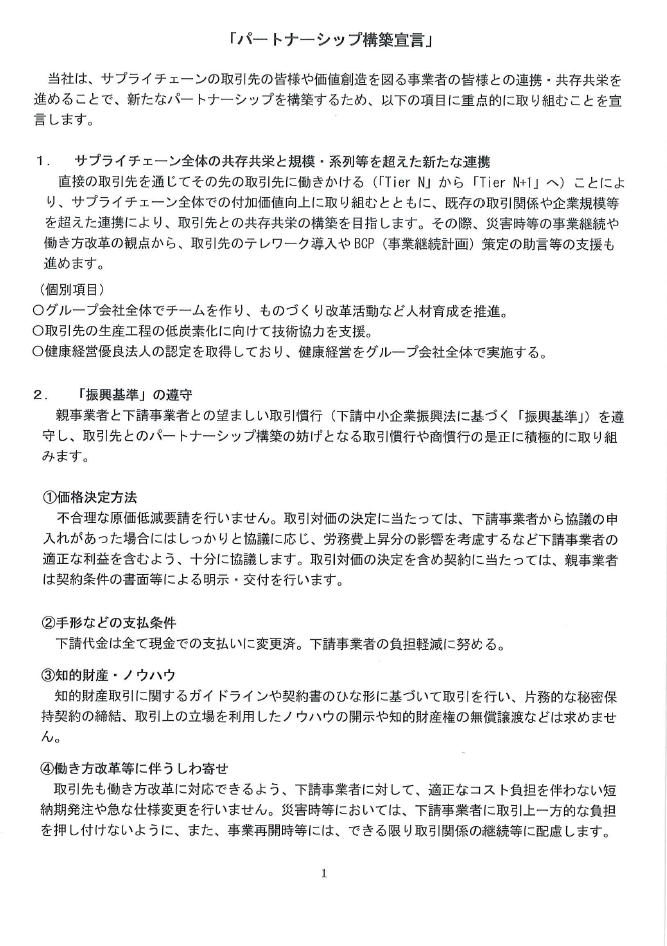 「パートナーシップ構築宣言」

当社は、サプライチェーンの取引先の皆様や価値創造を図る事業者の皆様との連携・共存共栄を進めることで、新たなパートナーシップを構築するため、以下の項目に重点的に取り組むことを宣言します。

1.　サプライチェーン全体の共存共栄と規模・系列等を超えた新たな連携
直接の取引先を通じてその先の取引先に働きかける（「Tier N」から「Tier N+1」へ）ことにより、サプライチェーン全体での付加価値向上に取り組むとともに、既存の取引関係や企業規模等を超えた連携により、取引先との共存共栄の構築を目指します。その際、災害時等の事業継続や働き方改革の観点から、取引先のテレワーク導入やBCP（事業継続計画）策定の助言等の支援も進めます。

（個別項目）
○グループ会社全体でチームを作り、ものづくり改革活動など人材育成を推進。
○取引先の生産工程の低炭素化に向けて技術協力を支援。
○健康経営優良法人の認定を取得しており、健康経営をグループ会社全体で実施する。

2.　「振興基準」の遵守
親事業者と下請事業者との望ましい取引慣行（下請中小企業振興法に基づく「振興基準」）を遵守し、取引先とのパートナーシップ構築の妨げとなる取引慣行や商慣行の是正に積極的に取り組みます。

①価格決定方法
不合理な原価低減要請を行いません。取引対価の決定に当たっては、下請事業者から協議の申入れがあった場合にはしっかりと協議に応じ、労務費上昇分の影響を考慮するなど下請事業者の適正な利益を含むよう、十分に協議します。取引対価の決定を含め契約に当たっては、親事業者は契約条件の書面等による明示・交付を行います。

②手形などの支払条件
下請代金は全て現金での支払いに変更済。下請事業者の負担軽減に努める。

③知的財産・ノウハウ
知的財産取引に関するガイドラインや契約書のひな形に基づいて取引を行い、片務的な秘密保持契約の締結、取引上の立場を利用したノウハウの開示や知的財産権の無償譲渡などは求めません。

④働き方改革等に伴うしわ寄せ
取引先も働き方改革に対応できるよう、下請事業者に対して、適正なコスト負担を伴わない短納期発注や急な仕様変更を行いません。災害時等においては、下請事業者に取引上一方的な負担を押し付けないように、また、事業再開時等には、できる限り取引関係の継続等に配慮します。

1